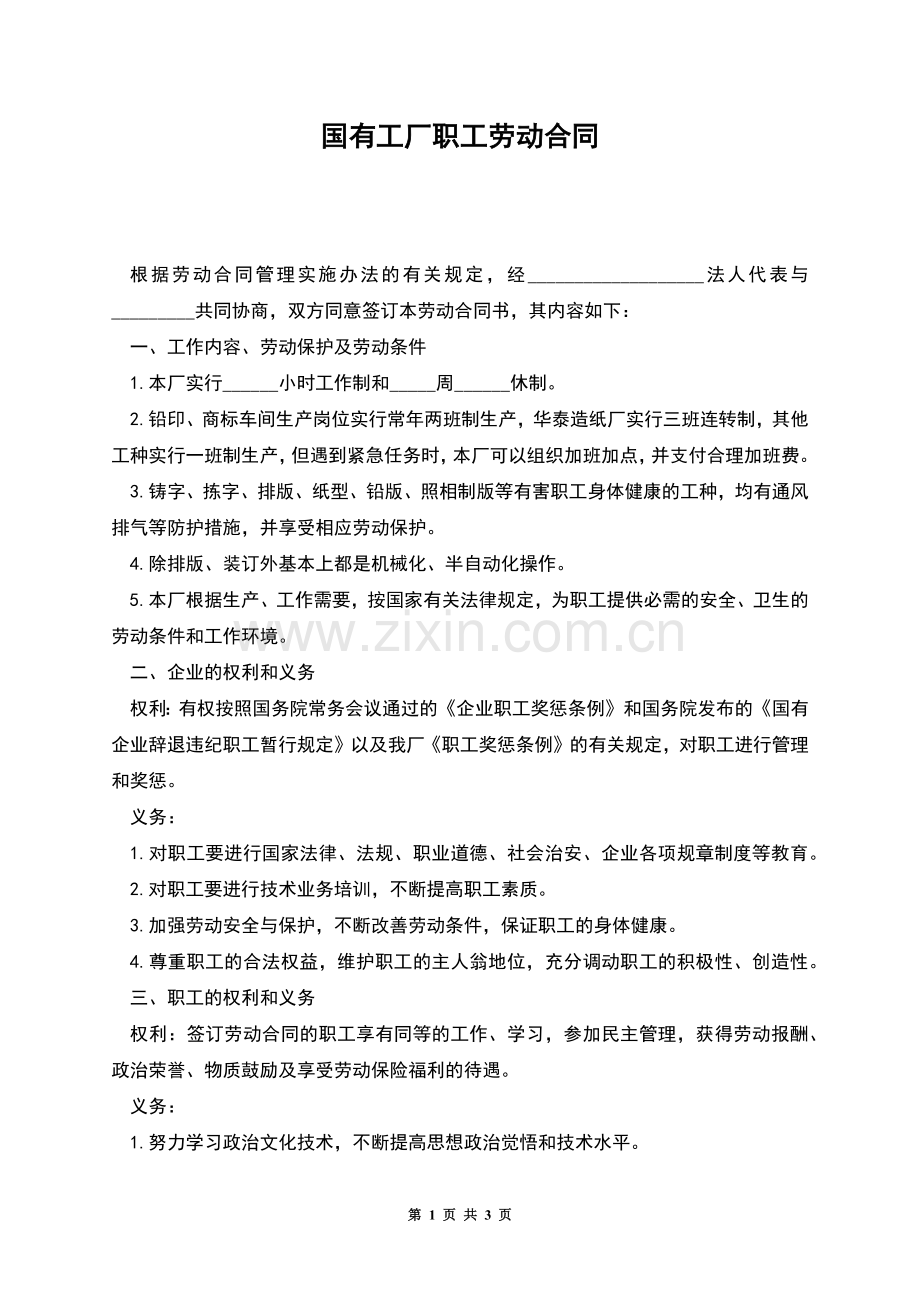 国有工厂职工劳动合同

根据劳动合同管理实施办法的有关规定，经____法人代表与____共同协商，双方同意签订本劳动合同书，其内容如下：

一、工作内容、劳动保护及劳动条件

1.本厂实行____小时工作制和____周____休制。

2.铅印、商标车间生产岗位实行常年两班制生产，华泰造纸厂实行三班连转制，其他工种实行一班制生产，但遇到紧急任务时，本厂可以组织加班加点，并支付合理加班费。

3.铸字、拣字、排版、纸型、铅版、照相制版等有害职工身体健康的工种，均有通风排气等防护措施，并享受相应劳动保护。

4.除排版、装订外基本上都是机械化、半自动化操作。

5.本厂根据生产、工作需要，按国家有关法律规定，为职工提供必需的安全、卫生的劳动条件和工作环境。

二、企业的权利和义务

权利：有权按照国务院常务会议通过的《企业职工奖惩条例》和国务院发布的《国有企业辞退违纪职工暂行规定》以及我厂《职工奖惩条例》的有关规定，对职工进行管理和奖惩。

义务：

1.对职工要进行国家法律、法规、职业道德、社会治安、企业各项规章制度等教育。

2.对职工要进行技术业务培训，不断提高职工素质。

3.加强劳动安全与保护，不断改善劳动条件，保证职工的身体健康。

4.尊重职工的合法权益，维护职工的主人翁地位，充分调动职工的积极性、创造性。

三、职工的权利和义务

权利：签订劳动合同的职工享有同等的工作、学习，参加民主管理，获得劳动报酬、政治荣誉、物质鼓励及享受劳动保险福利的待遇。

义务：

1.努力学习政治文化技术，不断提高思想政治觉悟和技术水平。

第1页 共3页

www.zixin.com.cn